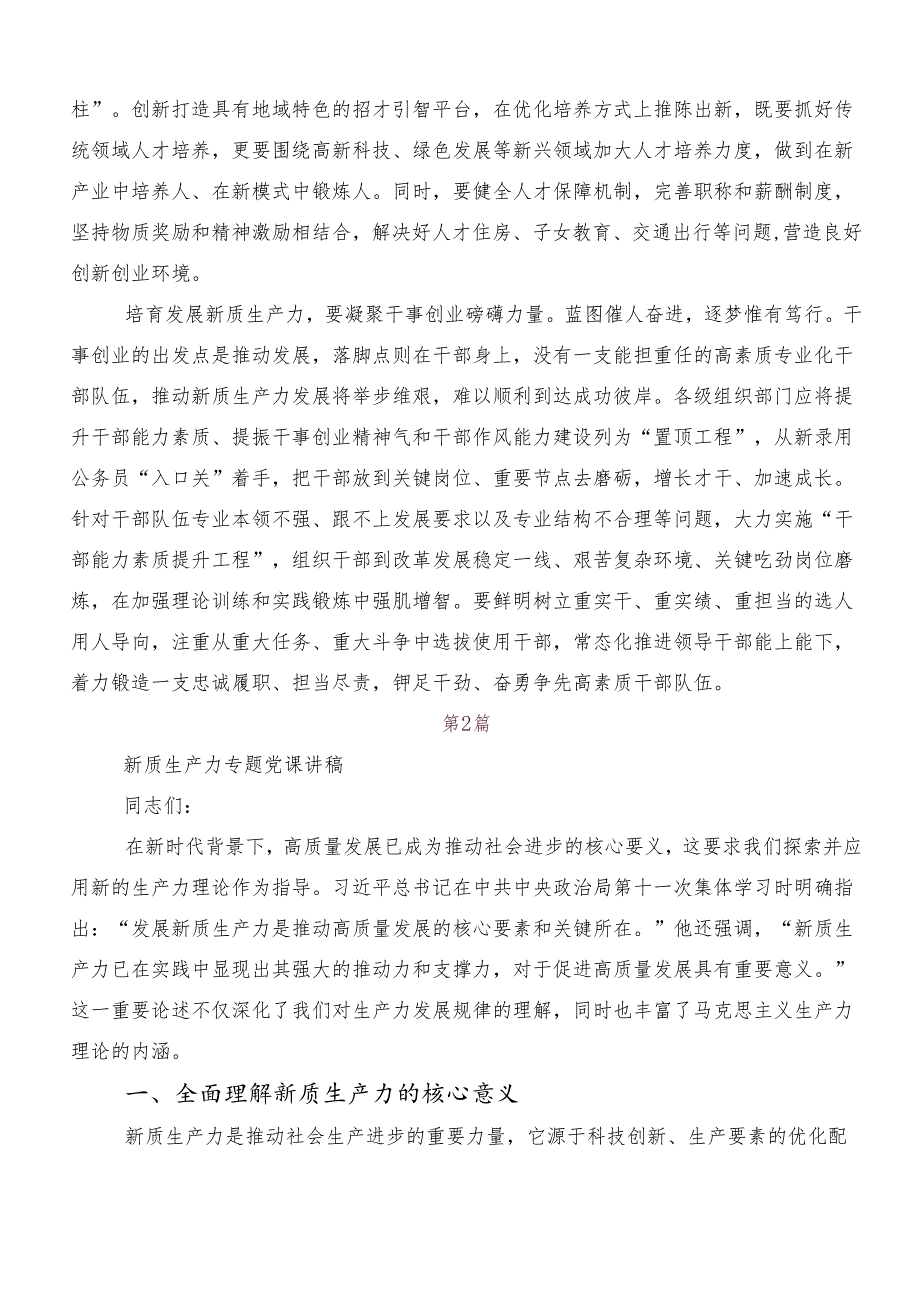 柱”。创新打造具有地域特色的招才引智平台，在优化培养方式上推陈出新，既要抓好传统领域人才培养，更要围绕高新科技、绿色发展等新兴领域加大人才培养力度，做到在新产业中培养人、在新模式中锻炼人。同时，要健全人才保障机制，完善职称和薪酬制度，坚持物质奖励和精神激励相结合，解决好人才住房、子女教育、交通出行等问题,营造良好创新创业环境。

培育发展新质生产力，要凝聚干事创业磅礴力量。蓝图催人奋进，逐梦惟有笃行。干事创业的出发点是推动发展，落脚点则在干部身上，没有一支能担重任的高素质专业化干部队伍，推动新质生产力发展将举步维艰，难以顺利到达成功彼岸。各级组织部门应将提升干部能力素质、提振干事创业精神气和干部作风能力建设列为“置顶工程”，从新录用公务员“入口关”着手，把干部放到关键岗位、重要节点去磨砺，增长才干、加速成长。针对干部队伍专业本领不强、跟不上发展要求以及专业结构不合理等问题，大力实施“干部能力素质提升工程”，组织干部到改革发展稳定一线、艰苦复杂环境、关键吃劲岗位磨炼，在加强理论训练和实践锻炼中强肌增智。要鲜明树立重实干、重实绩、重担当的选人用人导向，注重从重大任务、重大斗争中选拔使用干部，常态化推进领导干部能上能下，着力锻造一支忠诚履职、担当尽责，铆足干劲、奋勇争先高素质干部队伍。

第2篇

新质生产力专题党课讲稿

同志们：

在新时代背景下，高质量发展已成为推动社会进步的核心要义，这要求我们探索并应用新的生产力理论作为指导。习近平总书记在中共中央政治局第十一次集体学习时明确指出：“发展新质生产力是推动高质量发展的核心要素和关键所在。”他还强调，“新质生产力已在实践中显现出其强大的推动力和支撑力，对于促进高质量发展具有重要意义。”这一重要论述不仅深化了我们对生产力发展规律的理解，同时也丰富了马克思主义生产力理论的内涵。

一、全面理解新质生产力的核心意义

新质生产力是推动社会生产进步的重要力量，它源于科技创新、生产要素的优化配